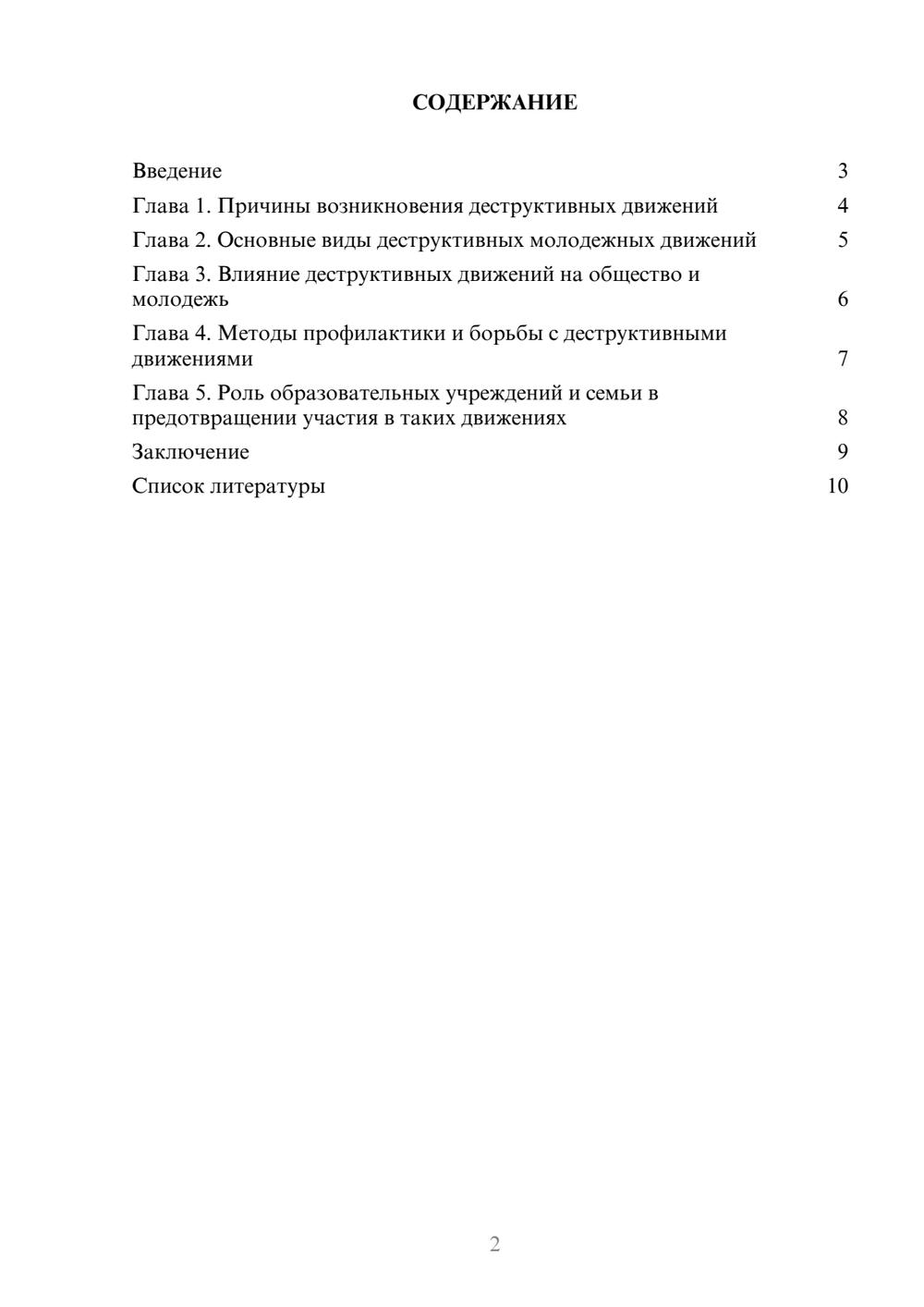 СОДЕРЖАНИЕ

Введение 3
Глава 1. Причины возникновения деструктивных движений 4
Глава 2. Основные виды деструктивных молодежных движений 5
Глава 3. Влияние деструктивных движений на общество и молодежь 6
Глава 4. Методы профилактики и борьбы с деструктивными движениями 7
Глава 5. Роль образовательных учреждений и семьи в предотвращении участия в таких движениях 8
Заключение 9
Список литературы 10

2